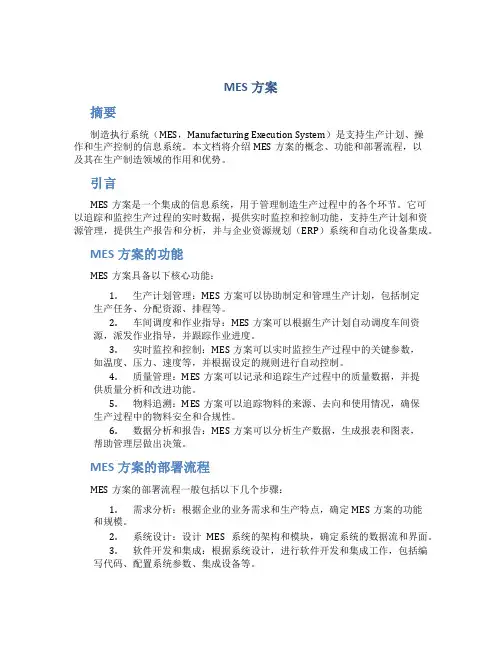 MES 方案

摘要

制造执行系统（MES，Manufacturing Execution System）是支持生产计划、操作和生产控制的信息系统。本文档将介绍 MES 方案的概念、功能和部署流程，以及其在生产制造领域的作用和优势。

引言

MES 方案是一个集成的信息系统，用于管理制造生产过程中的各个环节。它可以追踪和监控生产过程的实时数据，提供实时监控和控制功能，支持生产计划和资源管理，提供生产报告和分析，并与企业资源规划（ERP）系统和自动化设备集成。

MES 方案的功能

MES 方案具备以下核心功能：

1. 生产计划管理：MES 方案可以协助制定和管理生产计划，包括制定生产任务、分配资源、排程等。

2. 车间调度和作业指导：MES 方案可以根据生产计划自动调度车间资源，派发作业指导，并跟踪作业进度。

3. 实时监控和控制：MES 方案可以实时监控生产过程中的关键参数，如温度、压力、速度等，并根据设定的规则进行自动控制。

4. 质量管理：MES 方案可以记录和追踪生产过程中的质量数据，并提供质量分析和改进功能。

5. 物料追溯：MES 方案可以追踪物料的来源、去向和使用情况，确保生产过程中的物料安全和合规性。

6. 数据分析和报告：MES 方案可以分析生产数据，生成报表和图表，帮助管理层做出决策。

MES 方案的部署流程

MES 方案的部署流程一般包括以下几个步骤：

1. 需求分析：根据企业的业务需求和生产特点，确定 MES 方案的功能和规模。

2. 系统设计：设计 MES 系统的架构和模块，确定系统的数据流和界面。

3. 软件开发和集成：根据系统设计，进行软件开发和集成工作，包括编写代码、配置系统参数、集成设备等。